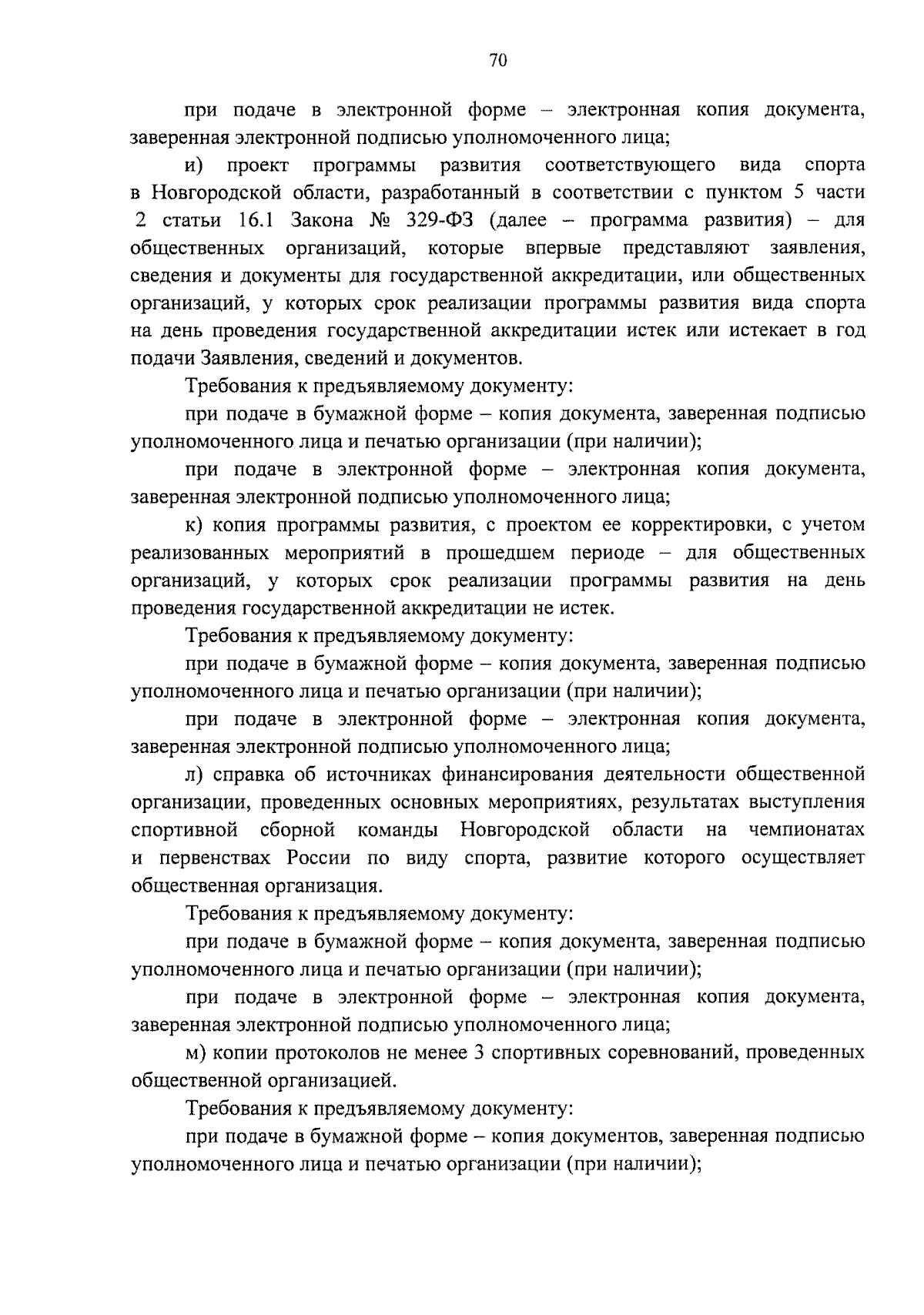 70

при подаче в электронной форме – электронная копия документа, заверенная электронной подписью уполномоченного лица;

и) проект программы развития соответствующего вида спорта в Новгородской области, разработанный в соответствии с пунктом 5 части 2 статьи 16.1 Закона № 329-ФЗ (далее – программа развития) – для общественных организаций, которые впервые представляют заявления, сведения и документы для государственной аккредитации, или общественных организаций, у которых срок реализации программы развития вида спорта на день проведения государственной аккредитации истек или истекает в год подачи Заявления, сведений и документов.

Требования к предъявляемому документу:

при подаче в бумажной форме – копия документа, заверенная подписью уполномоченного лица и печатью организации (при наличии);

при подаче в электронной форме – электронная копия документа, заверенная электронной подписью уполномоченного лица;

к) копия программы развития, с проектом ее корректировки, с учетом реализованных мероприятий в прошедшем периоде – для общественных организаций, у которых срок реализации программы развития на день проведения государственной аккредитации не истек.

Требования к предъявляемому документу:

при подаче в бумажной форме – копия документа, заверенная подписью уполномоченного лица и печатью организации (при наличии);

при подаче в электронной форме – электронная копия документа, заверенная электронной подписью уполномоченного лица;

л) справка об источниках финансирования деятельности общественной организации, проведенных основных мероприятиях, результатах выступления спортивной сборной команды Новгородской области на чемпионатах и первенствах России по виду спорта, развитие которого осуществляет общественная организация.

Требования к предъявляемому документу:

при подаче в бумажной форме – копия документа, заверенная подписью уполномоченного лица и печатью организации (при наличии);

при подаче в электронной форме – электронная копия документа, заверенная электронной подписью уполномоченного лица;

м) копии протоколов не менее 3 спортивных соревнований, проведенных общественной организацией.

Требования к предъявляемому документу:

при подаче в бумажной форме – копия документов, заверенная подписью уполномоченного лица и печатью организации (при наличии);